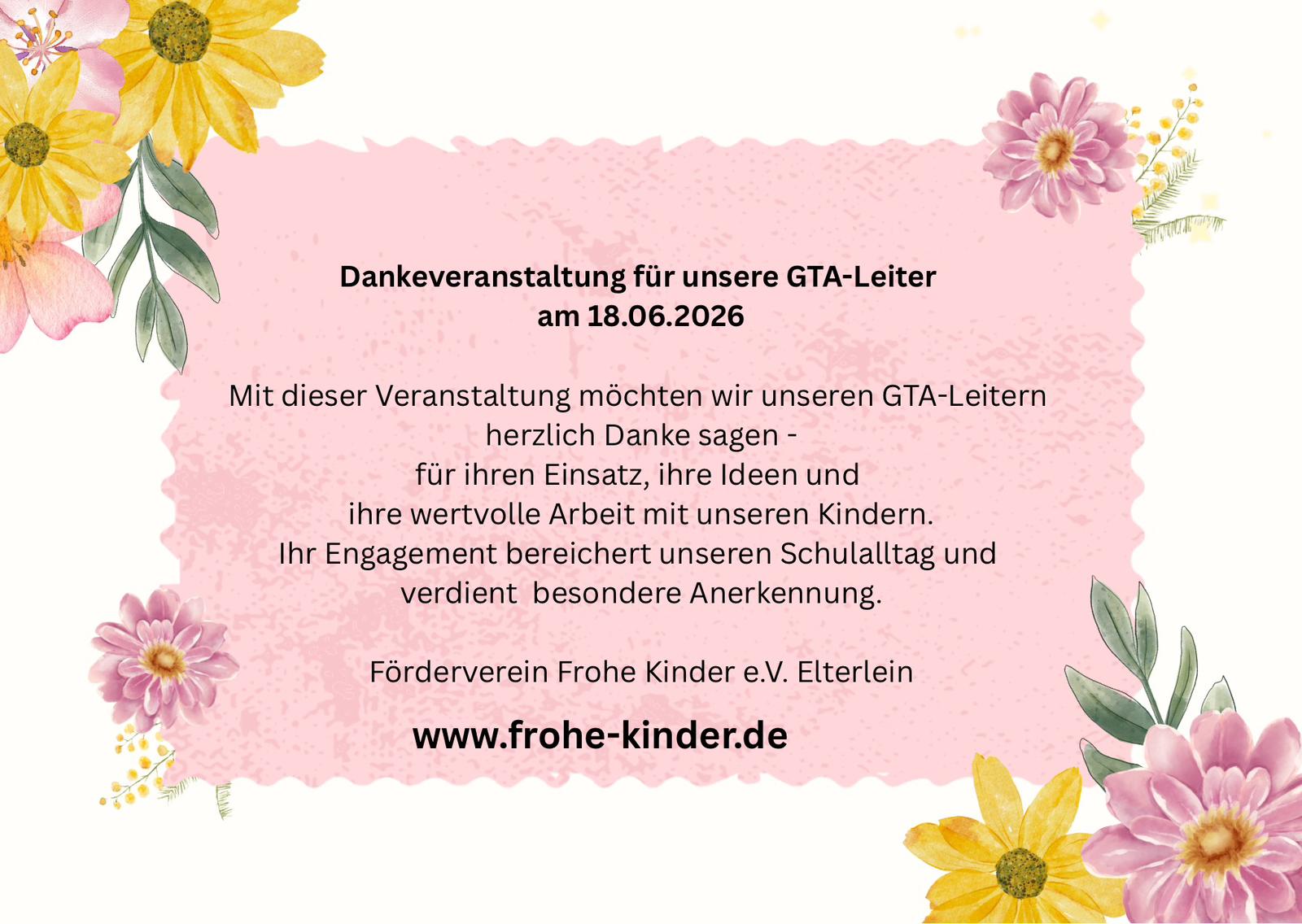 Dankeveranstaltung für unsere GTA-Leiter
am 18.06.2026

Mit dieser Veranstaltung möchten wir unseren GTA-Leitern herzlich Danke sagen - für ihren Einsatz, ihre Ideen und ihre wertvolle Arbeit mit unseren Kindern. Ihr Engagement bereichert unseren Schulalltag und verdient besondere Anerkennung.

Förderverein Frohe Kinder e.V. Elterlein

www.frohe-kinder.de